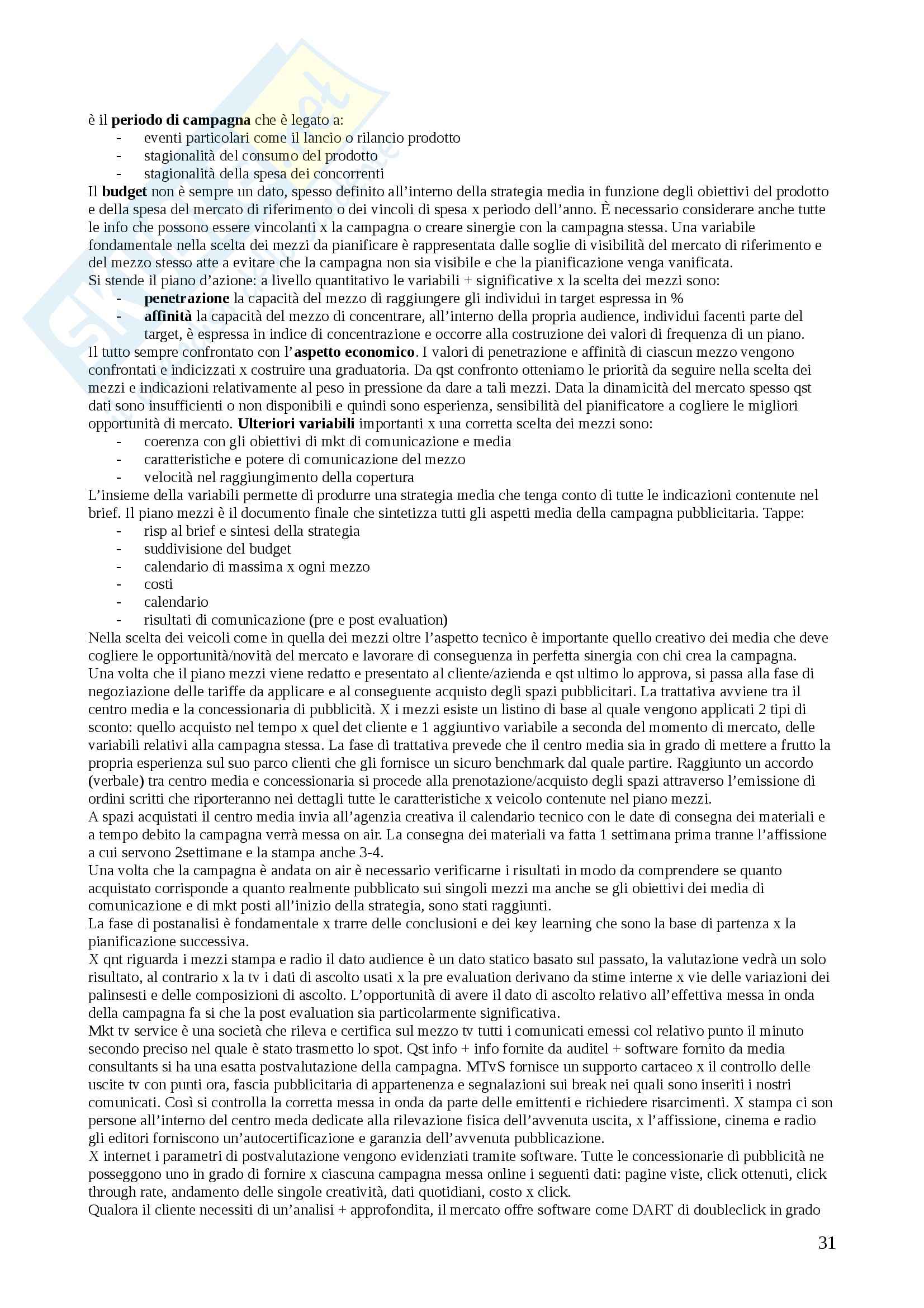 è il periodo di campagna che è legato a:
- eventi particolari come il lancio o rilancio prodotto
- stagionalità del consumo del prodotto
- stagionalità della spesa dei concorrenti
Il budget non è sempre un dato, spesso definito all'interno della strategia media in funzione degli obiettivi del prodotto e della spesa del mercato di riferimento o dei vincoli di spesa x periodo dell'anno. È necessario considerare anche tutte le info che possono essere vincolanti x la campagna o creare sinergie con la campagna stessa. Una variabile fondamentale nella scelta dei mezzi da pianificare è rappresentata dalle soglie di visibilità del mercato di riferimento e del mezzo stesso atte a evitare che la campagna non sia visibile e che la pianificazione venga vanificata.
Si stende il piano d'azione: a livello quantitativo le variabili + significative x la scelta dei mezzi sono:
- penetrazione la capacità del mezzo di raggiungere gli individui in target espressa in %
- affinità la capacità del mezzo di concentrare, all'interno della propria audience, individui facenti parte del target, è espressa in indice di concentrazione e occorre alla costruzione dei valori di frequenza di un piano.
Il tutto sempre confrontato con l'aspetto economico. I valori di penetrazione e affinità di ciascun mezzo vengono confrontati e indicizzati x costruire una graduatoria. Da qst confronto otteniamo le priorità da seguire nella scelta dei mezzi e indicazioni relativamente al peso in pressione da dare a tali mezzi. Data la dinamicità del mercato spesso qst dati sono insufficienti o non disponibili e quindi sono esperienza, sensibilità del pianificatore a cogliere le migliori opportunità di mercato. Ulteriori variabili importanti x una corretta scelta dei mezzi sono:
- coerenza con gli obiettivi di mkt di comunicazione e media
- caratteristiche e potere di comunicazione del mezzo
- velocità nel raggiungimento della copertura
L'insieme della variabili permette di produrre una strategia media che tenga conto di tutte le indicazioni contenute nel brief. Il piano mezzi è il documento finale che sintetizza tutti gli aspetti media della campagna pubblicitaria. Tappe:
- risp al brief e sintesi della strategia
- suddivisione del budget
- calendario di massima x ogni mezzo
- costi
- calendario
- risultati di comunicazione (pre e post evaluation)
Nella scelta dei veicoli come in quella dei mezzi oltre l'aspetto tecnico è importante quello creativo dei media che deve cogliere le opportunità/novità del mercato e lavorare di conseguenza in perfetta sinergia con chi crea la campagna.
Una volta che il piano mezzi viene redatto e presentato al cliente/azienda e qst ultimo lo approva, si passa alla fase di negoziazione delle tariffe da applicare e al conseguente acquisto degli spazi pubblicitari. La trattativa avviene tra il centro media e la concessionaria di pubblicità. X i mezzi esiste un listino di base al quale vengono applicati 2 tipi di sconto: quello acquisto nel tempo x quel det cliente e 1 aggiuntivo variabile a seconda del momento di mercato, delle variabili relativi alla campagna stessa. La fase di trattativa prevede che il centro media sia in grado di mettere a frutto la propria esperienza sul suo parco clienti che gli fornisce un sicuro benchmark dal quale partire. Raggiunto un accordo (verbale) tra centro media e concessionaria si procede alla prenotazione/acquisto degli spazi attraverso l'emissione di ordini scritti che riporteranno nei dettagli tutte le caratteristiche x veicolo contenute nel piano mezzi.
A spazi acquistati il centro media invia all'agenzia creativa il calendario tecnico con le date di consegna dei materiali e a tempo debito la campagna verrà messa on air. La consegna dei materiali va fatta 1 settimana prima tranne l'affissione a cui servono 2settimane e la stampa anche 3-4.
Una volta che la campagna è andata on air è necessario verificarne i risultati in modo da comprendere se quanto acquistato corrisponde a quanto realmente pubblicato sui singoli mezzi ma anche se gli obiettivi dei media di comunicazione e di mkt posti all'inizio della strategia, sono stati raggiunti.
La fase di postanalisi è fondamentale x trarre delle conclusioni e dei key learning che sono la base di partenza x la pianificazione successiva.
X qnt riguarda i mezzi stampa e radio il dato audience è un dato statico basato sul passato, la valutazione vedrà un solo risultato, al contrario x la tv i dati di ascolto usati x la pre evaluation derivano da stime interne x vie delle variazioni dei palinsesti e delle composizioni di ascolto. L'opportunità di avere il dato di ascolto relativo all'effettiva messa in onda della campagna fa si che la post evaluation sia particolarmente significativa.
Mkt tv service è una società che rileva e certifica sul mezzo tv tutti i comunicati emessi col relativo punto il minuto secondo preciso nel quale è stato trasmetto lo spot. Qst info + info fornite da auditel + software fornito da media consultants si ha una esatta postvalutazione della campagna. MTvS fornisce un supporto cartaceo x il controllo delle uscite tv con punti ora, fascia pubblicitaria di appartenenza e segnalazioni sui break nei quali sono inseriti i nostri comunicati. Così si controlla la corretta messa in onda da parte delle emittenti e richiedere risarcimenti. X stampa ci son persone all'interno del centro meda dedicate alla rilevazione fisica dell'avvenuta uscita, x l'affissione, cinema e radio gli editori forniscono un'autocertificazione e garanzia dell'avvenuta pubblicazione.
X internet i parametri di postvalutazione vengono evidenziati tramite software. Tutte le concessionarie di pubblicità ne posseggono uno in grado di fornire x ciascuna campagna messa online i seguenti dati: pagine viste, click ottenuti, click through rate, andamento delle singole creatività, dati quotidiani, costo x click.
Qualora il cliente necessiti di un'analisi + approfondita, il mercato offre software come DART di doubleclick in grado

31